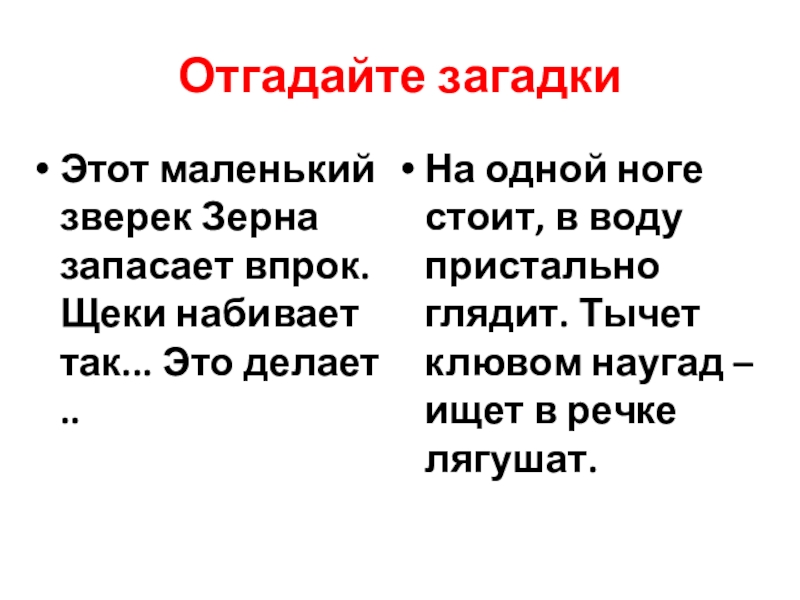 Отгадайте загадки

• Этот маленький зверек Зерна запасает впрок. Щеки набивает так... Это делает ..

• На одной ноге стоит, в воду пристально глядит. Тычет клювом наугад – ищет в речке лягушат.